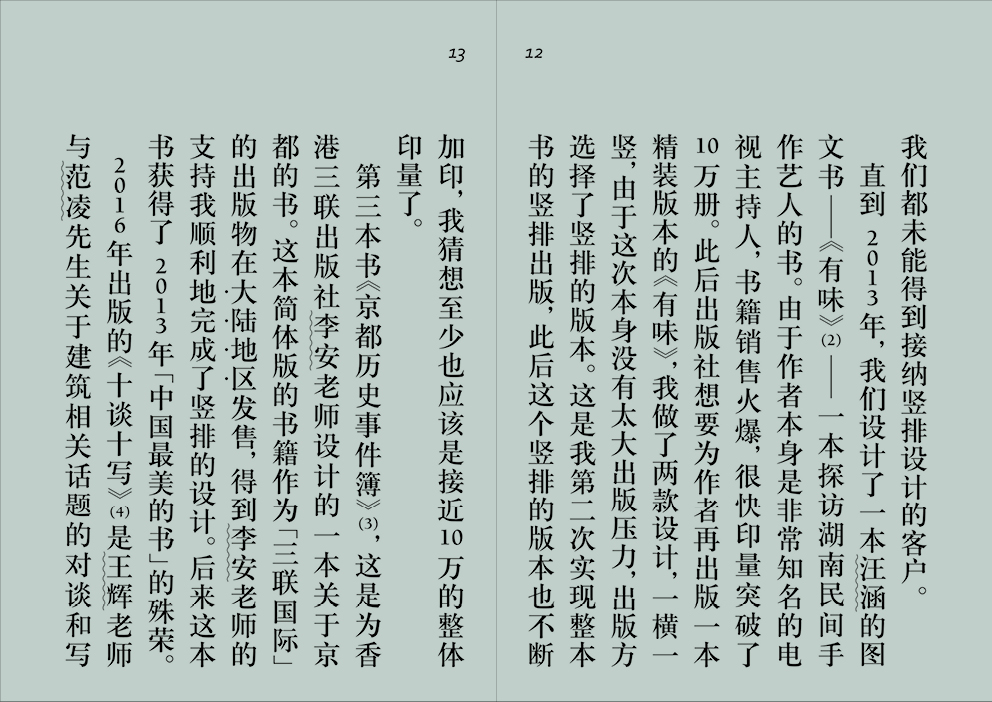 12

我们都未能得到接纳竖排设计的客户。

直到2013年，我们设计了一本汪涵的图文书——《有味》(2)——一本探访湖南民间手作艺人的书。由于作者本身是非常知名的电视主持人，书籍销售火爆，很快印量突破了10万册。此后出版社想要为作者再出版一本精装版本的《有味》，我做了两款设计，一横一竖，由于这次本身没有太大出版压力，出版方选择了竖排的版本。这是我第二次实现整本书的竖排出版，此后这个竖排的版本也不断

13

加印，我猜想至少也应该是接近10万的整体印量了。

第三本书《京都历史事件簿》(3)，这是为香港三联出版社李安老师设计的一本关于京都的书。这本简体版的书籍作为「三联国际」的出版物在大陆地区发售，得到李安老师的支持我顺利地完成了竖排的设计。后来这本书获得了2013年「中国最美的书」的殊荣。

2016年出版的《十谈十写》(4)是王辉老师与范凌先生关于建筑相关话题的对谈和写